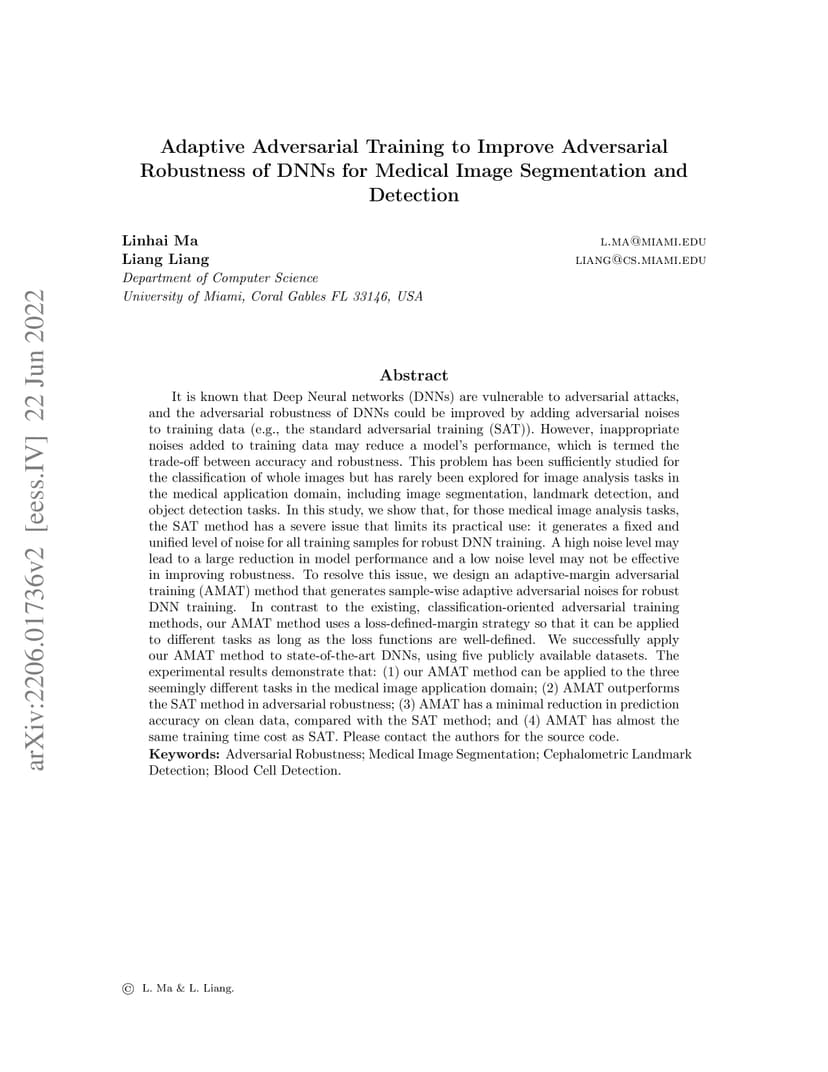 arXiv:2206.01736v2 [eess.IV] 22 Jun 2022

Adaptive Adversarial Training to Improve Adversarial Robustness of DNNs for Medical Image Segmentation and Detection

Linhai Ma L.MA@MIAMI.EDU
Liang Liang LIANG@CS.MIAMI.EDU
Department of Computer Science
University of Miami, Coral Gables FL 33146, USA

Abstract

It is known that Deep Neural networks (DNNs) are vulnerable to adversarial attacks, and the adversarial robustness of DNNs could be improved by adding adversarial noises to training data (e.g., the standard adversarial training (SAT)). However, inappropriate noises added to training data may reduce a model's performance, which is termed the trade-off between accuracy and robustness. This problem has been sufficiently studied for the classification of whole images but has rarely been explored for image analysis tasks in the medical application domain, including image segmentation, landmark detection, and object detection tasks. In this study, we show that, for those medical image analysis tasks, the SAT method has a severe issue that limits its practical use: it generates a fixed and unified level of noise for all training samples for robust DNN training. A high noise level may lead to a large reduction in model performance and a low noise level may not be effective in improving robustness. To resolve this issue, we design an adaptive-margin adversarial training (AMAT) method that generates sample-wise adaptive adversarial noises for robust DNN training. In contrast to the existing, classification-oriented adversarial training methods, our AMAT method uses a loss-defined-margin strategy so that it can be applied to different tasks as long as the loss functions are well-defined. We successfully apply our AMAT method to state-of-the-art DNNs, using five publicly available datasets. The experimental results demonstrate that: (1) our AMAT method can be applied to the three seemingly different tasks in the medical image application domain; (2) AMAT outperforms the SAT method in adversarial robustness; (3) AMAT has a minimal reduction in prediction accuracy on clean data, compared with the SAT method; and (4) AMAT has almost the same training time cost as SAT. Please contact the authors for the source code.
Keywords: Adversarial Robustness; Medical Image Segmentation; Cephalometric Landmark Detection; Blood Cell Detection.

© L. Ma & L. Liang.